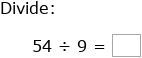 Divide:

$54 \div 9 = \square$